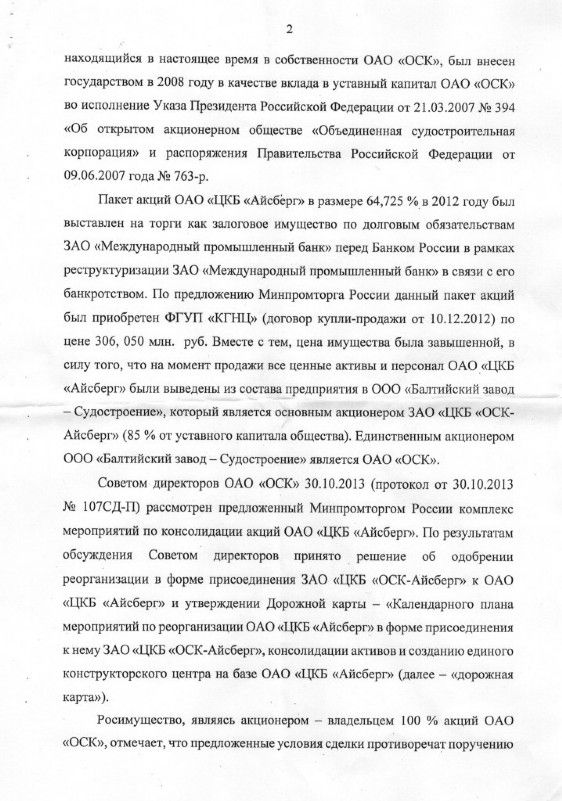 2

находящийся в настоящее время в собственности ОАО «ОСК», был внесен государством в 2008 году в качестве вклада в уставный капитал ОАО «ОСК» во исполнение Указа Президента Российской Федерации от 21.03.2007 № 394 «Об открытом акционерном обществе «Объединенная судостроительная корпорация» и распоряжения Правительства Российской Федерации от 09.06.2007 года № 763-р.

Пакет акций ОАО «ЦКБ «Айсберг» в размере 64,725 % в 2012 году был выставлен на торги как залоговое имущество по долговым обязательствам ЗАО «Международный промышленный банк» перед Банком России в рамках реструктуризации ЗАО «Международный промышленный банк» в связи с его банкротством. По предложению Минпромторга России данный пакет акций был приобретен ФГУП «КГНЦ» (договор купли-продажи от 10.12.2012) по цене 306, 050 млн. руб. Вместе с тем, цена имущества была завышенной, в силу того, что на момент продажи все ценные активы и персонал ОАО «ЦКБ «Айсберг» были выведены из состава предприятия в ООО «Балтийский завод – Судостроение», который является основным акционером ЗАО «ЦКБ «ОСК-Айсберг» (85 % от уставного капитала общества). Единственным акционером ООО «Балтийский завод – Судостроение» является ОАО «ОСК».

Советом директоров ОАО «ОСК» 30.10.2013 (протокол от 30.10.2013 № 107СД-П) рассмотрен предложенный Минпромторгом России комплекс мероприятий по консолидации акций ОАО «ЦКБ «Айсберг». По результатам обсуждения Советом директоров принято решение об одобрении реорганизации в форме присоединения ЗАО «ЦКБ «ОСК-Айсберг» к ОАО «ЦКБ «Айсберг» и утверждении Дорожной карты – «Календарного плана мероприятий по реорганизации ОАО «ЦКБ «Айсберг» в форме присоединения к нему ЗАО «ЦКБ «ОСК-Айсберг», консолидации активов и созданию единого конструкторского центра на базе ОАО «ЦКБ «Айсберг» (далее – «дорожная карта»).

Росимущество, являясь акционером – владельцем 100 % акций ОАО «ОСК», отмечает, что предложенные условия сделки противоречат поручению